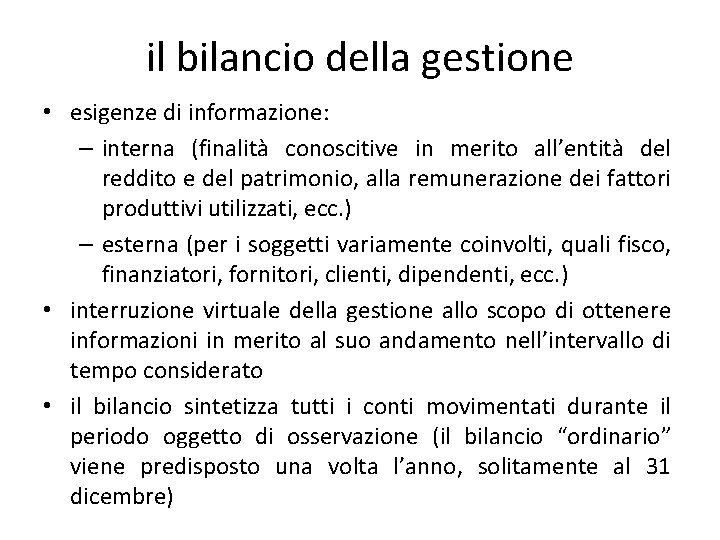 il bilancio della gestione

• esigenze di informazione:
– interna (finalità conoscitive in merito all’entità del reddito e del patrimonio, alla remunerazione dei fattori produttivi utilizzati, ecc.)
– esterna (per i soggetti variamente coinvolti, quali fisco, finanziatori, fornitori, clienti, dipendenti, ecc.)
• interruzione virtuale della gestione allo scopo di ottenere informazioni in merito al suo andamento nell’intervallo di tempo considerato
• il bilancio sintetizza tutti i conti movimentati durante il periodo oggetto di osservazione (il bilancio “ordinario” viene predisposto una volta l’anno, solitamente al 31 dicembre)